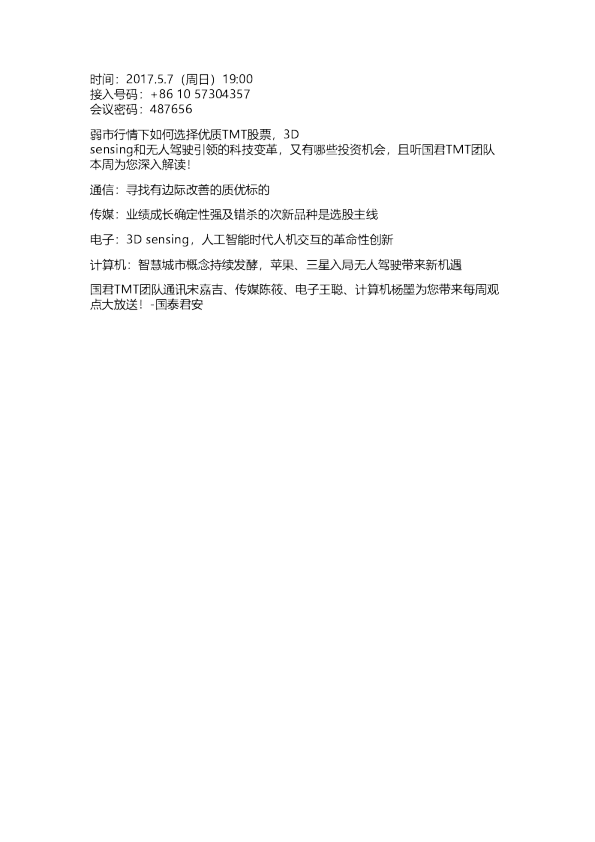 时间：2017.5.7（周日）19:00
接入号码：+86 10 57304357
会议密码：487656

弱市行情下如何选择优质TMT股票，3D sensing和无人驾驶引领的科技变革，又有哪些投资机会，且听国君TMT团队本周为您深入解读！

通信：寻找有边际改善的质优标的

传媒：业绩成长确定性强及错杀的次新品种是选股主线

电子：3D sensing，人工智能时代人机交互的革命性创新

计算机：智慧城市概念持续发酵，苹果、三星入局无人驾驶带来新机遇

国君TMT团队通讯宋嘉吉、传媒陈筱、电子王聪、计算机杨墨为您带来每周观点大放送！-国泰君安